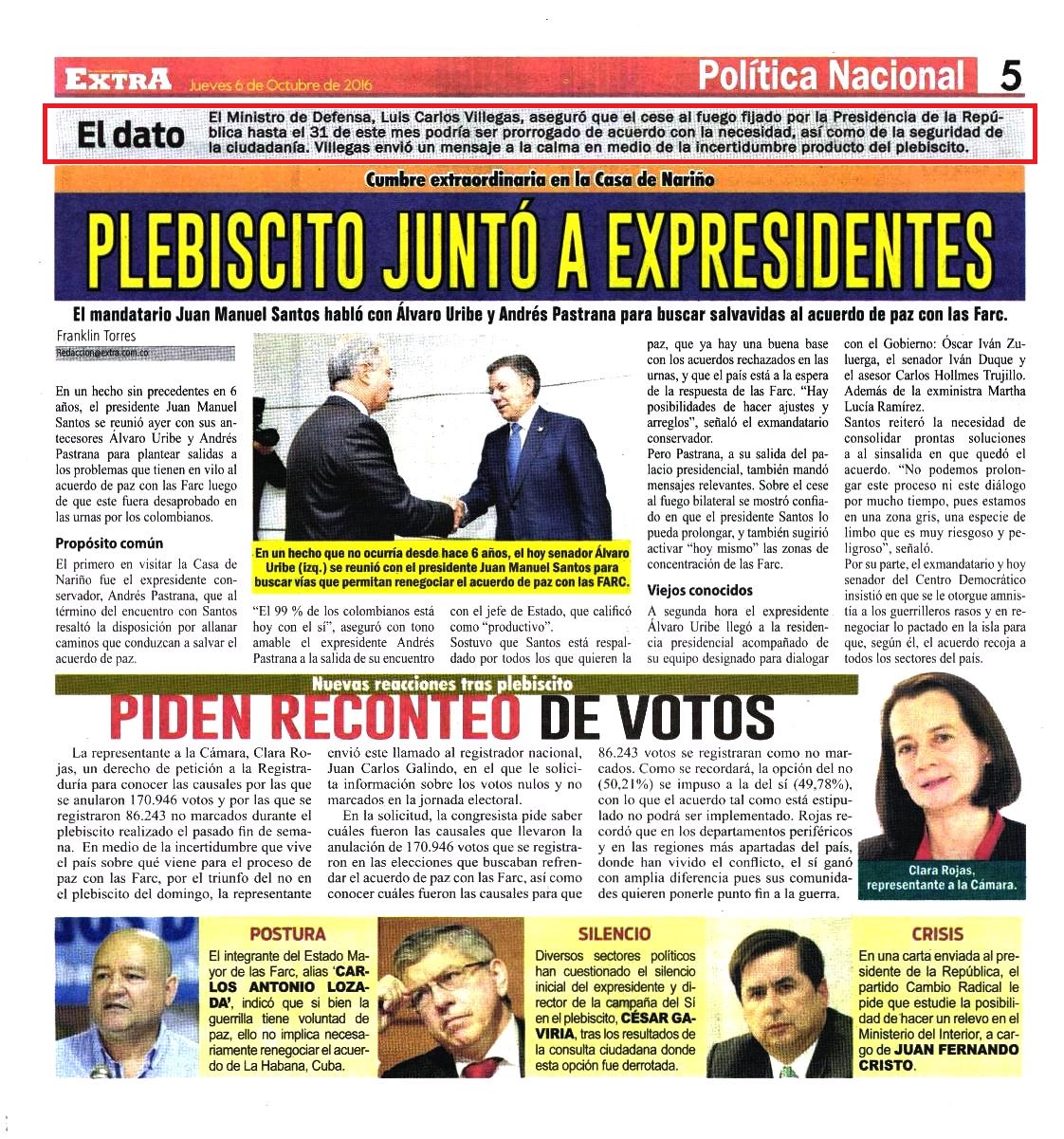 EXTRA Jueves 6 de Octubre de 2016

Política Nacional 5

El dato

El Ministro de Defensa, Luis Carlos Villegas, aseguró que el cese al fuego fijado por la Presidencia de la República hasta el 31 de este mes podría ser prorrogado de acuerdo con la necesidad, así como de la seguridad de la ciudadanía. Villegas envió un mensaje a la calma en medio de la incertidumbre producto del plebiscito.

Cumbre extraordinaria en la Casa de Nariño

PLEBISCITO JUNTÓ A EXPRESIDENTES

El mandatario Juan Manuel Santos habló con Álvaro Uribe y Andrés Pastrana para buscar salvavidas al acuerdo de paz con las Farc.

Franklin Torres
Redaccion@extra.com.co

En un hecho sin precedentes en 6 años, el presidente Juan Manuel Santos se reunió ayer con sus antecesores Álvaro Uribe y Andrés Pastrana para plantear salidas a los problemas que tienen en vilo al acuerdo de paz con las Farc luego de que este fuera desaprobado en las urnas por los colombianos.

Propósito común

El primero en visitar la Casa de Nariño fue el expresidente conservador, Andrés Pastrana, que al término del encuentro con Santos resaltó la disposición por allanar caminos que conduzcan a salvar el acuerdo de paz.

En un hecho que no ocurría desde hace 6 años, el hoy senador Álvaro Uribe (izq.) se reunió con el presidente Juan Manuel Santos para buscar vías que permitan renegociar el acuerdo de paz con las FARC.

"El 99 % de los colombianos está hoy con el sí", aseguró con tono amable el expresidente Andrés Pastrana a la salida de su encuentro con el jefe de Estado, que calificó como "productivo".
Sostuvo que Santos está respaldado por todos los que quieren la paz, que ya hay una buena base con los acuerdos rechazados en las urnas, y que el país está a la espera de la respuesta de las Farc. "Hay posibilidades de hacer ajustes y arreglos", señaló el exmandatario conservador.
Pero Pastrana, a su salida del palacio presidencial, también mandó mensajes relevantes. Sobre el cese al fuego bilateral se mostró confiado en que el presidente Santos lo pueda prolongar, y también sugirió activar "hoy mismo" las zonas de concentración de las Farc.

Viejos conocidos

A segunda hora el expresidente Álvaro Uribe llegó a la residencia presidencial acompañado de su equipo designado para dialogar con el Gobierno: Óscar Iván Zuluerga, el senador Iván Duque y el asesor Carlos Hollmes Trujillo. Además de la exministra Martha Lucía Ramírez.
Santos reiteró la necesidad de consolidar prontas soluciones a al sinsalida en que quedó el acuerdo. "No podemos prolongar este proceso ni este diálogo por mucho tiempo, pues estamos en una zona gris, una especie de limbo que es muy riesgoso y peligroso", señaló.
Por su parte, el exmandatario y hoy senador del Centro Democrático insistió en que se le otorgue amnistía a los guerrilleros rasos y en renegociar lo pactado en la isla para que, según él, el acuerdo recoja a todos los sectores del país.

Nuevas reacciones tras plebiscito

PIDEN RECONTEO DE VOTOS

La representante a la Cámara, Clara Rojas, un derecho de petición a la Registraduría para conocer las causales por las que se anularon 170.946 votos y por las que se registraron 86.243 no marcados durante el plebiscito realizado el pasado fin de semana. En medio de la incertidumbre que vive el país sobre qué viene para el proceso de paz con las Farc, por el triunfo del no en el plebiscito del domingo, la representante envió este llamado al registrador nacional, Juan Carlos Galindo, en el que le solicita información sobre los votos nulos y no marcados en la jornada electoral.
En la solicitud, la congresista pide saber cuáles fueron las causales que llevaron la anulación de 170.946 votos que se registraron en las elecciones que buscaban refrendar el acuerdo de paz con las Farc, así como conocer cuáles fueron las causales para que 86.243 votos se registraran como no marcados. Como se recordará, la opción del no (50,21%) se impuso a la del sí (49,78%), con lo que el acuerdo tal como está estipulado no podrá ser implementado. Rojas recordó que en los departamentos periféricos y en las regiones más apartadas del país, donde han vivido el conflicto, el sí ganó con amplia diferencia pues sus comunidades quieren ponerle punto fin a la guerra.

Clara Rojas, representante a la Cámara.

POSTURA
El integrante del Estado Mayor de las Farc, alias 'CARLOS ANTONIO LOZADA', indicó que si bien la guerrilla tiene voluntad de paz, ello no implica necesariamente renegociar el acuerdo de La Habana, Cuba.

SILENCIO
Diversos sectores políticos han cuestionado el silencio inicial del expresidente y director de la campaña del Sí en el plebiscito, CÉSAR GAVIRIA, tras los resultados de la consulta ciudadana donde esta opción fue derrotada.

CRISIS
En una carta enviada al presidente de la República, el partido Cambio Radical le pide que estudie la posibilidad de hacer un relevo en el Ministerio del Interior, a cargo de JUAN FERNANDO CRISTO.